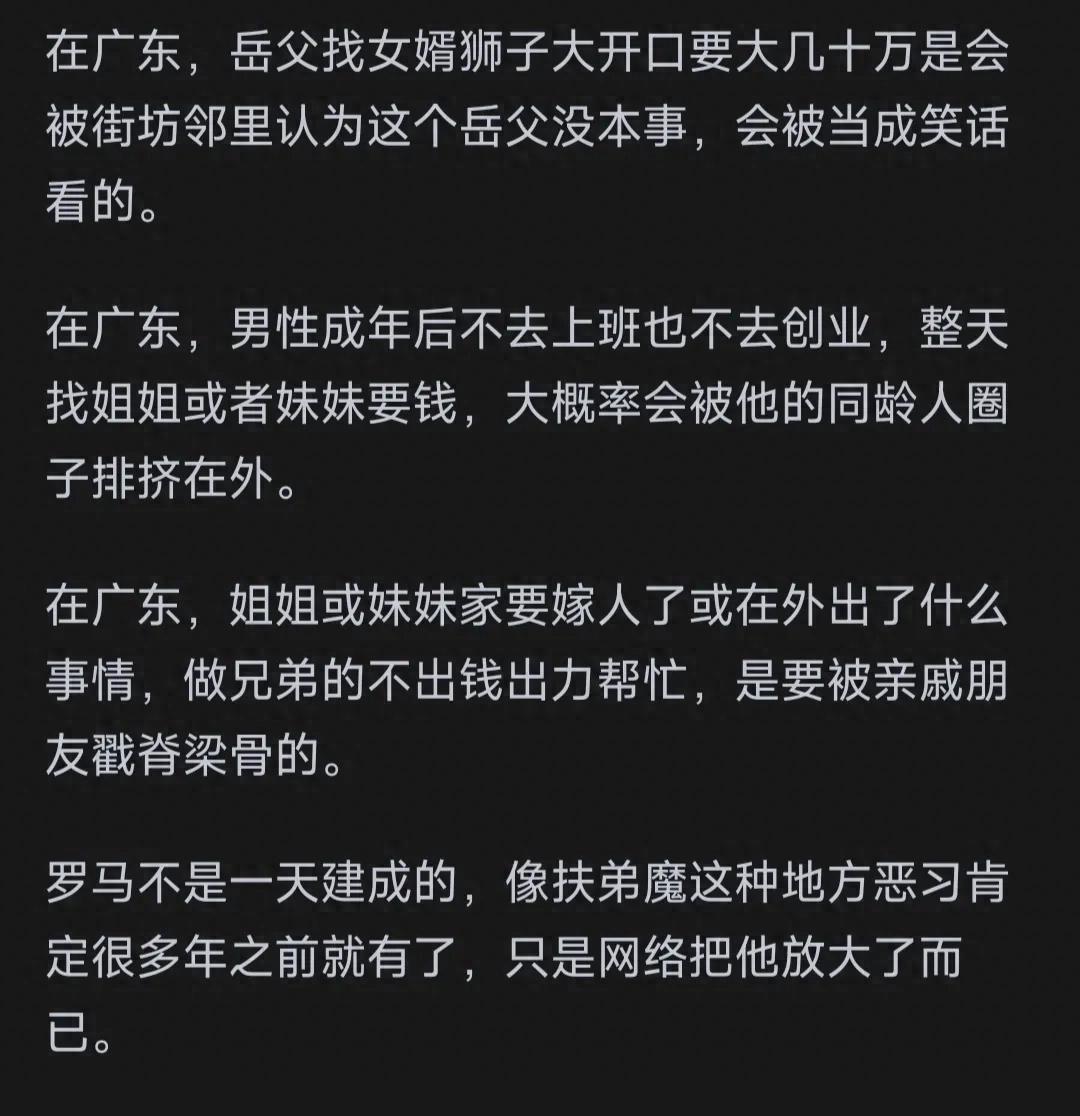 在广东，岳父找女婿狮子大开口要大几十万是会被街坊邻里认为这个岳父没本事，会被当成笑话看的。

在广东，男性成年后不去上班也不去创业，整天找姐姐或者妹妹要钱，大概率会被他的同龄人圈子排挤在外。

在广东，姐姐或妹妹家要嫁人了或在外出了什么事情，做兄弟的不出钱出力帮忙，是要被亲戚朋友戳脊梁骨的。

罗马不是一天建成的，像扶弟魔这种地方恶习肯定很多年之前就有了，只是网络把他放大了而已。